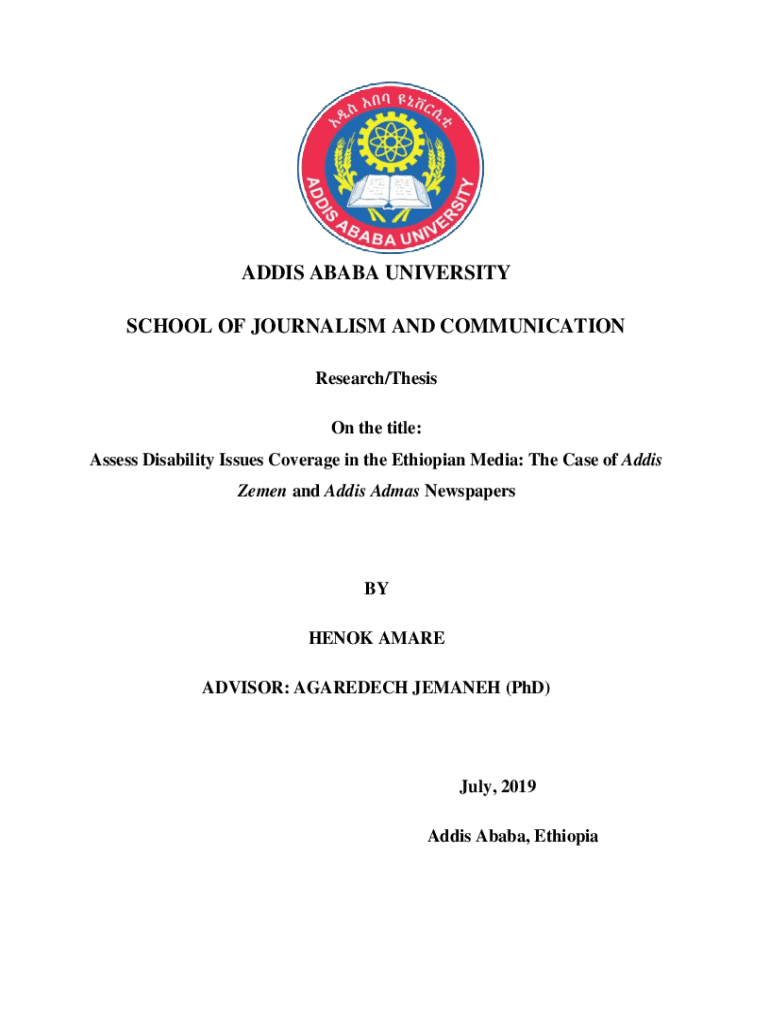 አዲስ አበባ ዩኒቨርሲቲ

ADDIS ABABA UNIVERSITY

ADDIS ABABA UNIVERSITY

SCHOOL OF JOURNALISM AND COMMUNICATION

Research/Thesis

On the title:

Assess Disability Issues Coverage in the Ethiopian Media: The Case of Addis Zemen and Addis Admas Newspapers

BY

HENOK AMARE

ADVISOR: AGAREDECH JEMANEH (PhD)

July, 2019

Addis Ababa, Ethiopia